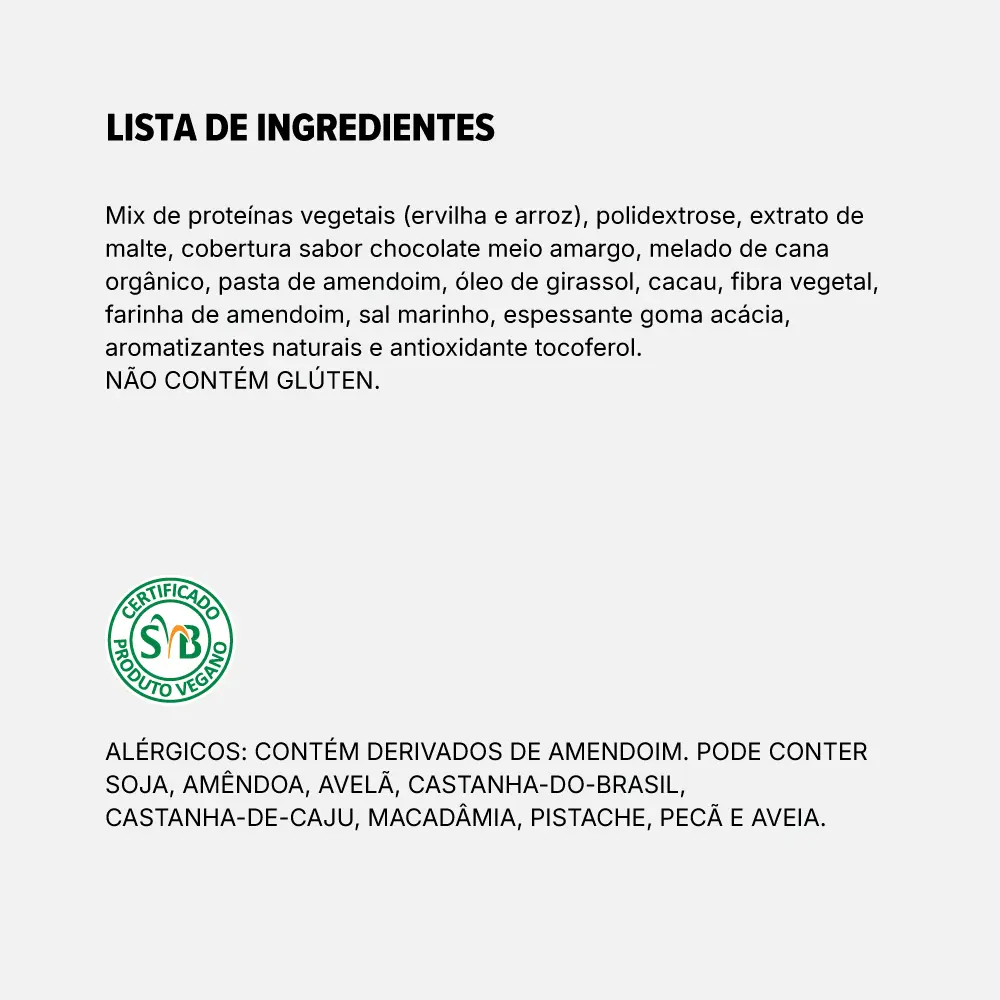 LISTA DE INGREDIENTES

Mix de proteínas vegetais (ervilha e arroz), polidextrose, extrato de malte, cobertura sabor chocolate meio amargo, melado de cana orgânico, pasta de amendoim, óleo de girassol, cacau, fibra vegetal, farinha de amendoim, sal marinho, espessante goma acácia, aromatizantes naturais e antioxidante tocoferol.
NÃO CONTÉM GLÚTEN.

CERTIFICADO
SVB
PRODUTO VEGANO

ALÉRGICOS: CONTÉM DERIVADOS DE AMENDOIM. PODE CONTER SOJA, AMÊNDOA, AVELÃ, CASTANHA-DO-BRASIL, CASTANHA-DE-CAJU, MACADÂMIA, PISTACHE, PECÃ E AVEIA.